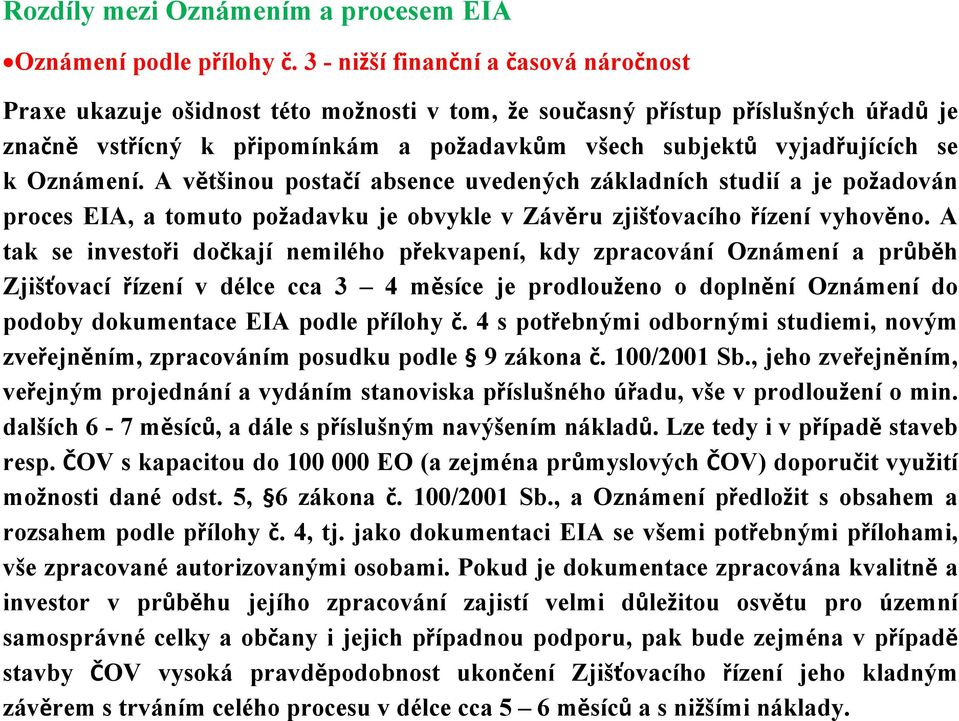 Rozdíly mezi Oznámením a procesem EIA

•Oznámení podle přílohy č. 3 - nižší finanční a časová náročnost

Praxe ukazuje ošidnost této možnosti v tom, že současný přístup příslušných úřadů je značně vstřícný k připomínkám a požadavkům všech subjektů vyjadřujících se k Oznámení. A většinou postačí absence uvedených základních studií a je požadován proces EIA, a tomuto požadavku je obvykle v Závěru zjišťovacího řízení vyhověno. A tak se investoři dočkají nemilého překvapení, kdy zpracování Oznámení a průběh Zjišťovací řízení v délce cca 3 – 4 měsíce je prodlouženo o doplnění Oznámení do podoby dokumentace EIA podle přílohy č. 4 s potřebnými odbornými studiemi, novým zveřejněním, zpracováním posudku podle § 9 zákona č. 100/2001 Sb., jeho zveřejněním, veřejným projednání a vydáním stanoviska příslušného úřadu, vše v prodloužení o min. dalších 6 - 7 měsíců, a dále s příslušným navýšením nákladů. Lze tedy i v případě staveb resp. ČOV s kapacitou do 100 000 EO (a zejména průmyslových ČOV) doporučit využití možnosti dané odst. 5, §6 zákona č. 100/2001 Sb., a Oznámení předložit s obsahem a rozsahem podle přílohy č. 4, tj. jako dokumentaci EIA se všemi potřebnými přílohami, vše zpracované autorizovanými osobami. Pokud je dokumentace zpracována kvalitně a investor v průběhu jejího zpracování zajistí velmi důležitou osvětu pro územní samosprávné celky a občany i jejich případnou podporu, pak bude zejména v případě stavby ČOV vysoká pravděpodobnost ukončení Zjišťovacího řízení jeho kladným závěrem s trváním celého procesu v délce cca 5 – 6 měsíců a s nižšími náklady.